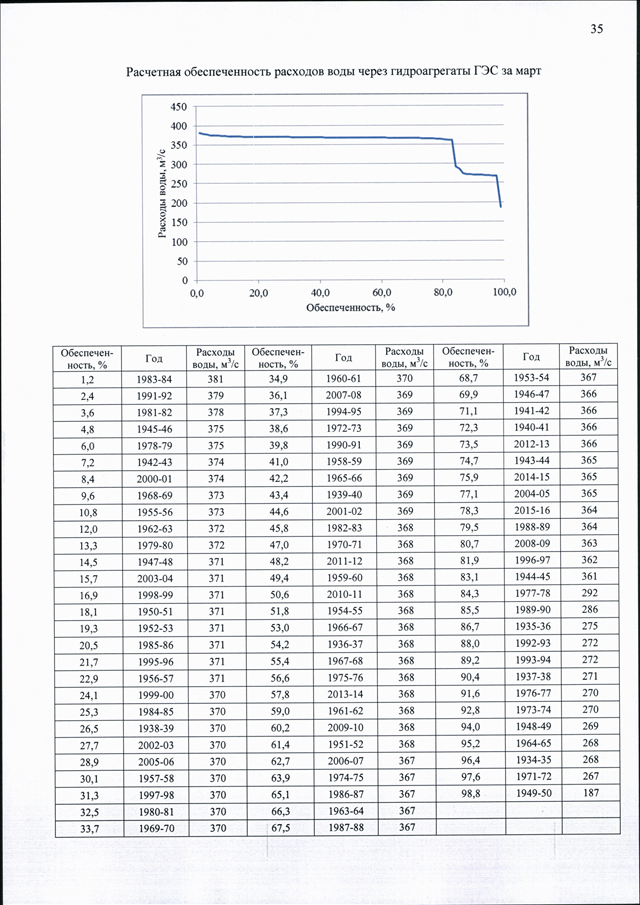 35

Расчетная обеспеченность расходов воды через гидроагрегаты ГЭС за март

450
400
350
300
250
200
150
100
50
0
Расходы воды, м$^3$/с
0,0
20,0
40,0
60,0
80,0
100,0
Обеспеченность, %

| Обеспеченность, % | Год | Расходы воды, м$^3$/с | Обеспеченность, % | Год | Расходы воды, м$^3$/с | Обеспеченность, % | Год | Расходы воды, м$^3$/с |
|---|---|---|---|---|---|---|---|---|
| 1,2 | 1983-84 | 381 | 34,9 | 1960-61 | 370 | 68,7 | 1953-54 | 367 |
| 2,4 | 1991-92 | 379 | 36,1 | 2007-08 | 369 | 69,9 | 1946-47 | 366 |
| 3,6 | 1981-82 | 378 | 37,3 | 1994-95 | 369 | 71,1 | 1941-42 | 366 |
| 4,8 | 1945-46 | 375 | 38,6 | 1972-73 | 369 | 72,3 | 1940-41 | 366 |
| 6,0 | 1978-79 | 375 | 39,8 | 1990-91 | 369 | 73,5 | 2012-13 | 366 |
| 7,2 | 1942-43 | 374 | 41,0 | 1958-59 | 369 | 74,7 | 1943-44 | 365 |
| 8,4 | 2000-01 | 374 | 42,2 | 1965-66 | 369 | 75,9 | 2014-15 | 365 |
| 9,6 | 1968-69 | 373 | 43,4 | 1939-40 | 369 | 77,1 | 2004-05 | 365 |
| 10,8 | 1955-56 | 373 | 44,6 | 2001-02 | 369 | 78,3 | 2015-16 | 364 |
| 12,0 | 1962-63 | 372 | 45,8 | 1982-83 | 368 | 79,5 | 1988-89 | 364 |
| 13,3 | 1979-80 | 372 | 47,0 | 1970-71 | 368 | 80,7 | 2008-09 | 363 |
| 14,5 | 1947-48 | 371 | 48,2 | 2011-12 | 368 | 81,9 | 1996-97 | 362 |
| 15,7 | 2003-04 | 371 | 49,4 | 1959-60 | 368 | 83,1 | 1944-45 | 361 |
| 16,9 | 1998-99 | 371 | 50,6 | 2010-11 | 368 | 84,3 | 1977-78 | 292 |
| 18,1 | 1950-51 | 371 | 51,8 | 1954-55 | 368 | 85,5 | 1989-90 | 286 |
| 19,3 | 1952-53 | 371 | 53,0 | 1966-67 | 368 | 86,7 | 1935-36 | 275 |
| 20,5 | 1985-86 | 371 | 54,2 | 1936-37 | 368 | 88,0 | 1992-93 | 272 |
| 21,7 | 1995-96 | 371 | 55,4 | 1967-68 | 368 | 89,2 | 1993-94 | 272 |
| 22,9 | 1956-57 | 371 | 56,6 | 1975-76 | 368 | 90,4 | 1937-38 | 271 |
| 24,1 | 1999-00 | 370 | 57,8 | 2013-14 | 368 | 91,6 | 1976-77 | 270 |
| 25,3 | 1984-85 | 370 | 59,0 | 1961-62 | 368 | 92,8 | 1973-74 | 270 |
| 26,5 | 1938-39 | 370 | 60,2 | 2009-10 | 368 | 94,0 | 1948-49 | 269 |
| 27,7 | 2002-03 | 370 | 61,4 | 1951-52 | 368 | 95,2 | 1964-65 | 268 |
| 28,9 | 2005-06 | 370 | 62,7 | 2006-07 | 367 | 96,4 | 1934-35 | 268 |
| 30,1 | 1957-58 | 370 | 63,9 | 1974-75 | 367 | 97,6 | 1971-72 | 267 |
| 31,3 | 1997-98 | 370 | 65,1 | 1986-87 | 367 | 98,8 | 1949-50 | 187 |
| 32,5 | 1980-81 | 370 | 66,3 | 1963-64 | 367 | | | |
| 33,7 | 1969-70 | 370 | 67,5 | 1987-88 | 367 | | | |